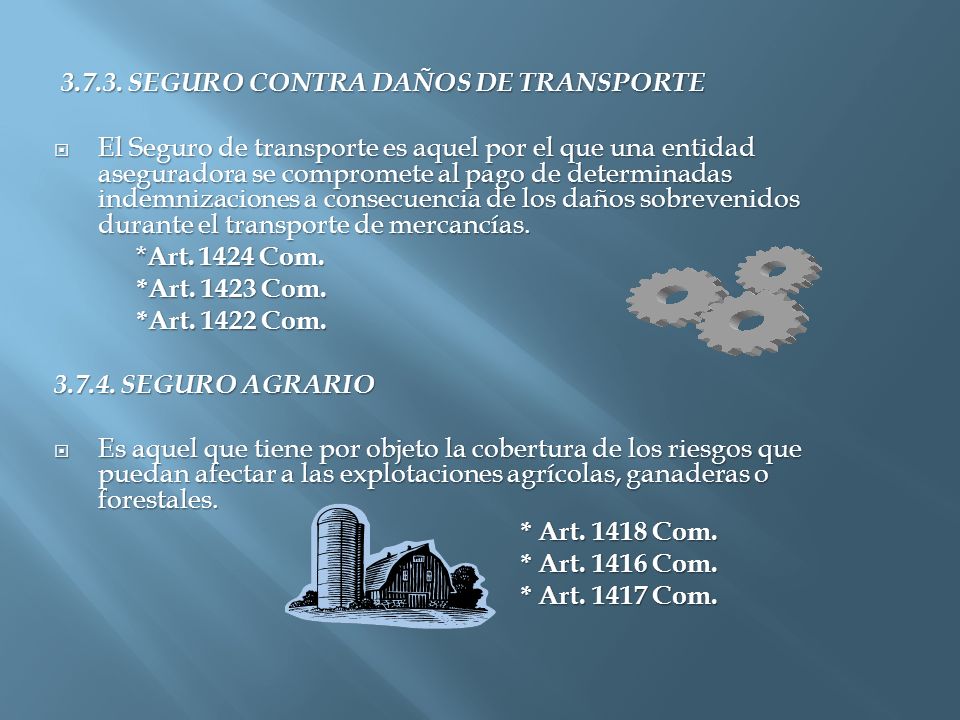 3.7.3. SEGURO CONTRA DAÑOS DE TRANSPORTE

El Seguro de transporte es aquel por el que una entidad aseguradora se compromete al pago de determinadas indemnizaciones a consecuencia de los daños sobrevenidos durante el transporte de mercancías.

*Art. 1424 Com.

*Art. 1423 Com.

*Art. 1422 Com.

3.7.4. SEGURO AGRARIO

Es aquel que tiene por objeto la cobertura de los riesgos que puedan afectar a las explotaciones agrícolas, ganaderas o forestales.

* Art. 1418 Com.

* Art. 1416 Com.

* Art. 1417 Com.